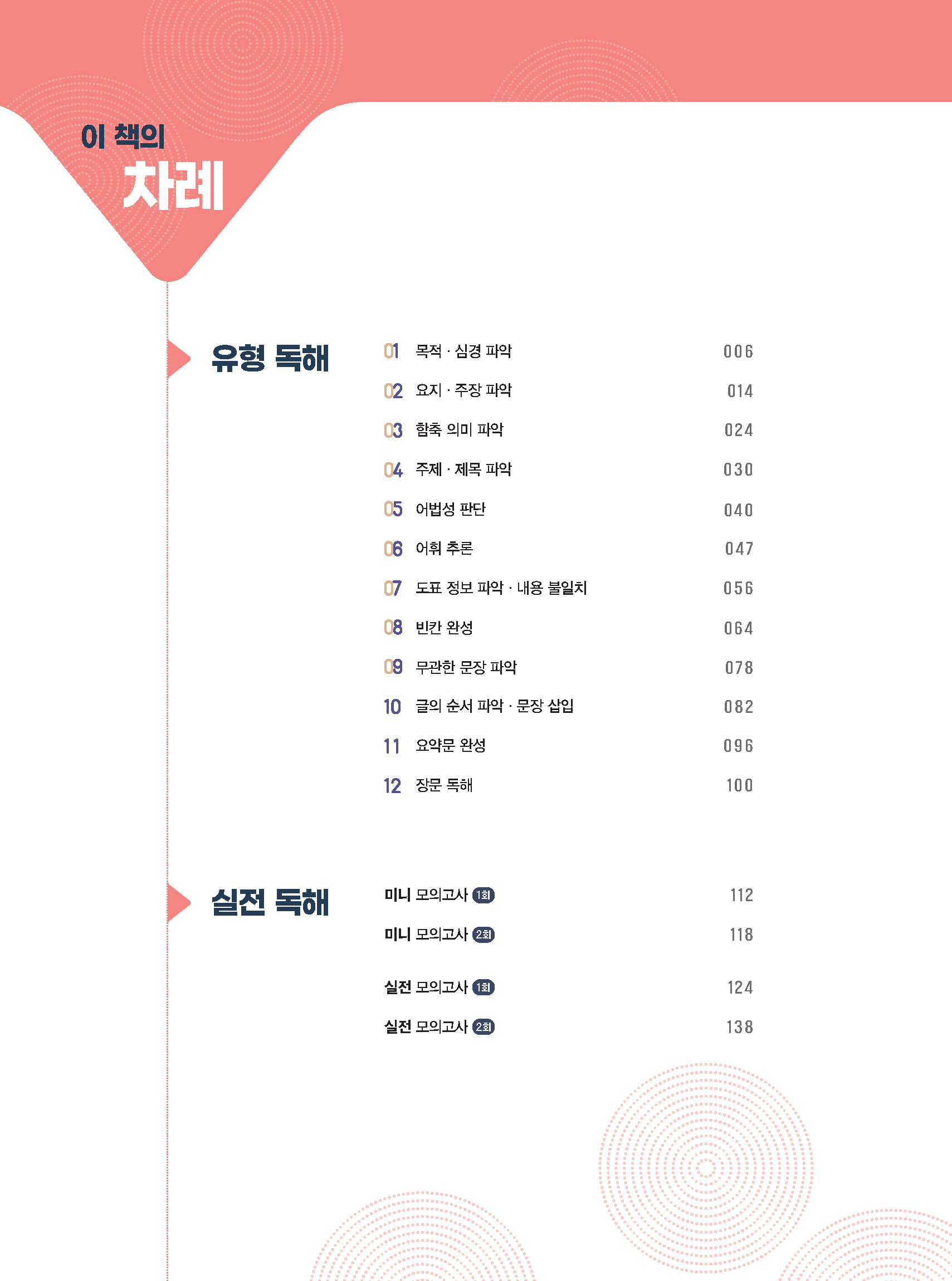 이 책의
차례

유형 독해

01 목적 · 심경 파악 006
02 요지 · 주장 파악 014
03 함축 의미 파악 024
04 주제 · 제목 파악 030
05 어법성 판단 040
06 어휘 추론 047
07 도표 정보 파악 · 내용 불일치 056
08 빈칸 완성 064
09 무관한 문장 파악 078
10 글의 순서 파악 · 문장 삽입 082
11 요약문 완성 096
12 장문 독해 100

실전 독해

미니 모의고사 1회 112
미니 모의고사 2회 118
실전 모의고사 1회 124
실전 모의고사 2회 138